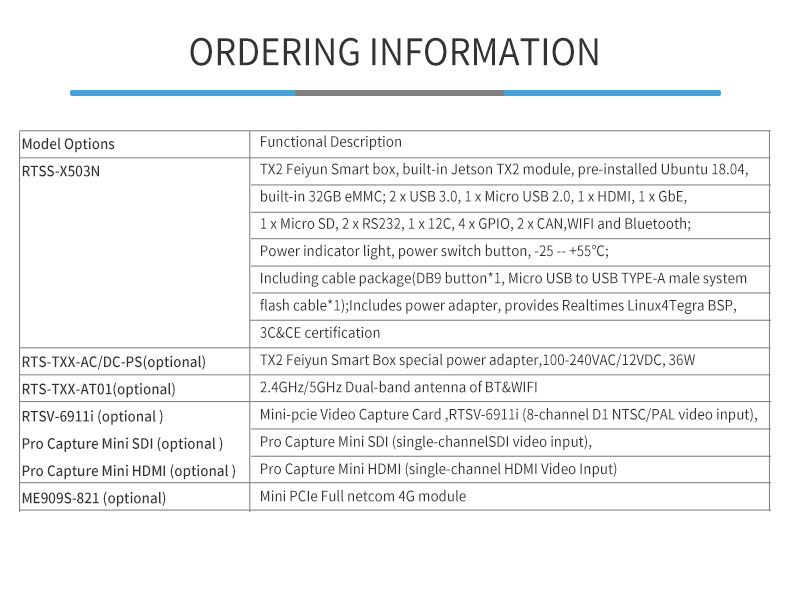 ORDERING INFORMATION

| Model Options | Functional Description |
|---|---|
| RTSS-X503N | TX2 Feiyun Smart box, built-in Jetson TX2 module, pre-installed Ubuntu 18.04, built-in 32GB eMMC; 2 x USB 3.0, 1 x Micro USB 2.0, 1 x HDMI, 1 x GbE, 1 x Micro SD, 2 x RS232, 1 x 12C, 4 x GPIO, 2 x CAN,WIFI and Bluetooth; Power indicator light, power switch button, -25 -- +55°C; Including cable package(DB9 button*1, Micro USB to USB TYPE-A male system flash cable*1);Includes power adapter, provides Realtimes Linux4Tegra BSP, 3C&CE certification |
| RTS-TXX-AC/DC-PS(optional) | TX2 Feiyun Smart Box special power adapter,100-240VAC/12VDC, 36W |
| RTS-TXX-AT01(optional) | 2.4GHz/5GHz Dual-band antenna of BT&WIFI |
| RTSV-6911i (optional ) | Mini-pcie Video Capture Card ,RTSV-6911i (8-channel D1 NTSC/PAL video input), |
| Pro Capture Mini SDI (optional ) | Pro Capture Mini SDI (single-channelSDI video input), |
| Pro Capture Mini HDMI (optional ) | Pro Capture Mini HDMI (single-channel HDMI Video Input) |
| ME909S-821 (optional) | Mini PCIe Full netcom 4G module |